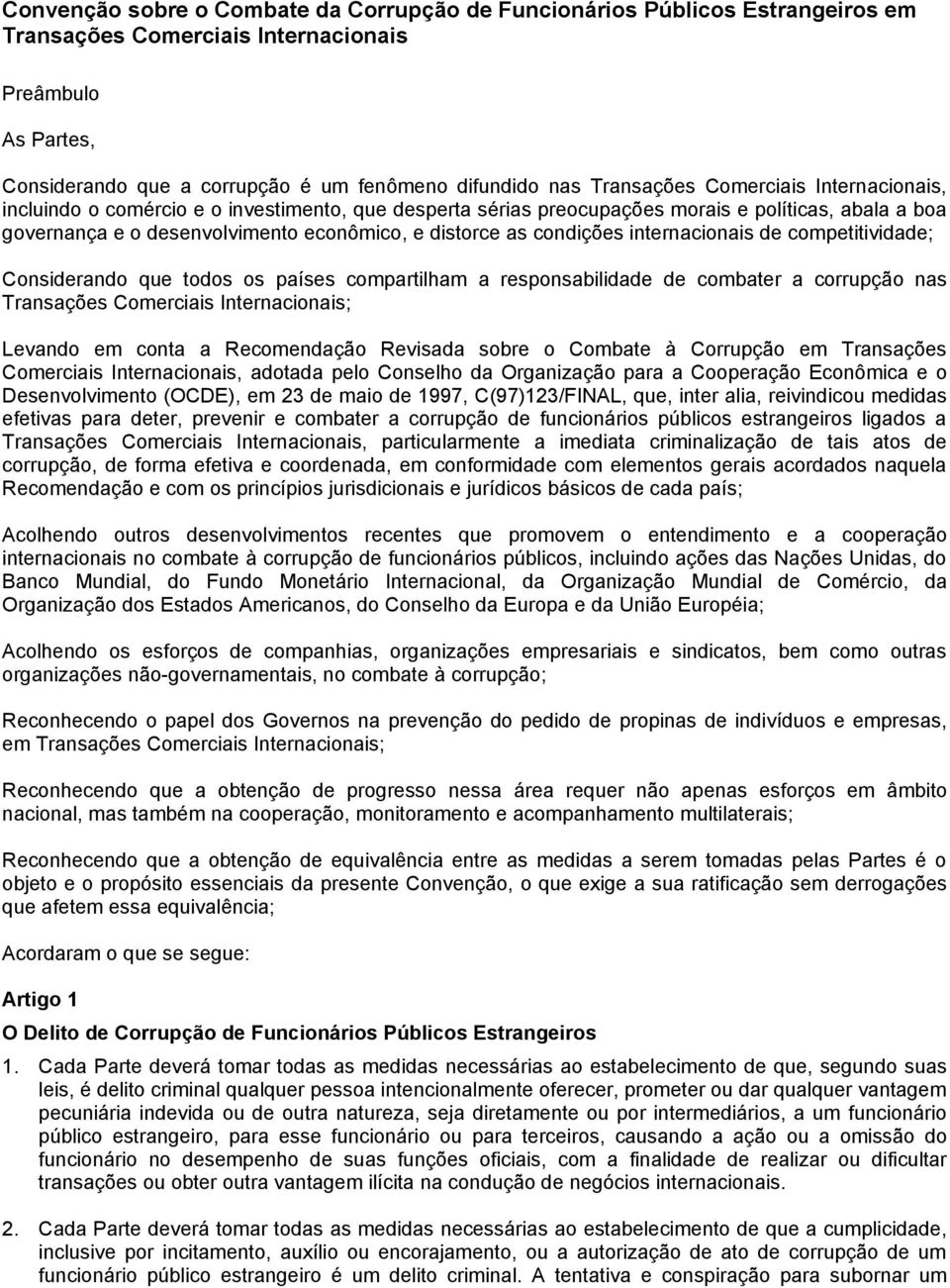 Convenção sobre o Combate da Corrupção de Funcionários Públicos Estrangeiros em Transações Comerciais Internacionais

Preâmbulo

As Partes,

Considerando que a corrupção é um fenômeno difundido nas Transações Comerciais Internacionais, incluindo o comércio e o investimento, que desperta sérias preocupações morais e políticas, abala a boa governança e o desenvolvimento econômico, e distorce as condições internacionais de competitividade;

Considerando que todos os países compartilham a responsabilidade de combater a corrupção nas Transações Comerciais Internacionais;

Levando em conta a Recomendação Revisada sobre o Combate à Corrupção em Transações Comerciais Internacionais, adotada pelo Conselho da Organização para a Cooperação Econômica e o Desenvolvimento (OCDE), em 23 de maio de 1997, C(97)123/FINAL, que, inter alia, reivindicou medidas efetivas para deter, prevenir e combater a corrupção de funcionários públicos estrangeiros ligados a Transações Comerciais Internacionais, particularmente a imediata criminalização de tais atos de corrupção, de forma efetiva e coordenada, em conformidade com elementos gerais acordados naquela Recomendação e com os princípios jurisdicionais e jurídicos básicos de cada país;

Acolhendo outros desenvolvimentos recentes que promovem o entendimento e a cooperação internacionais no combate à corrupção de funcionários públicos, incluindo ações das Nações Unidas, do Banco Mundial, do Fundo Monetário Internacional, da Organização Mundial de Comércio, da Organização dos Estados Americanos, do Conselho da Europa e da União Européia;

Acolhendo os esforços de companhias, organizações empresariais e sindicatos, bem como outras organizações não-governamentais, no combate à corrupção;

Reconhecendo o papel dos Governos na prevenção do pedido de propinas de indivíduos e empresas, em Transações Comerciais Internacionais;

Reconhecendo que a obtenção de progresso nessa área requer não apenas esforços em âmbito nacional, mas também na cooperação, monitoramento e acompanhamento multilaterais;

Reconhecendo que a obtenção de equivalência entre as medidas a serem tomadas pelas Partes é o objeto e o propósito essenciais da presente Convenção, o que exige a sua ratificação sem derrogações que afetem essa equivalência;

Acordaram o que se segue:

Artigo 1

O Delito de Corrupção de Funcionários Públicos Estrangeiros

1. Cada Parte deverá tomar todas as medidas necessárias ao estabelecimento de que, segundo suas leis, é delito criminal qualquer pessoa intencionalmente oferecer, prometer ou dar qualquer vantagem pecuniária indevida ou de outra natureza, seja diretamente ou por intermediários, a um funcionário público estrangeiro, para esse funcionário ou para terceiros, causando a ação ou a omissão do funcionário no desempenho de suas funções oficiais, com a finalidade de realizar ou dificultar transações ou obter outra vantagem ilícita na condução de negócios internacionais.

2. Cada Parte deverá tomar todas as medidas necessárias ao estabelecimento de que a cumplicidade, inclusive por incitamento, auxílio ou encorajamento, ou a autorização de ato de corrupção de um funcionário público estrangeiro é um delito criminal. A tentativa e conspiração para subornar um